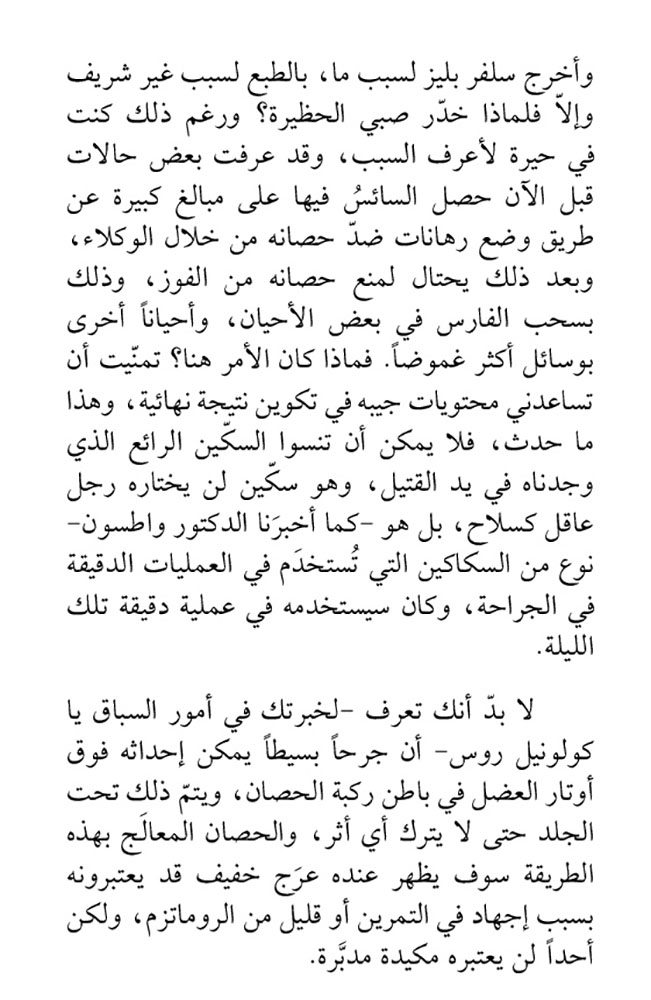 وأخرج سلفر بليز لسبب ما، بالطبع لسبب غير شريف وإلاّ فلماذا خدّر صبي الحظيرة؟ ورغم ذلك كنت في حيرة لأعرف السبب، وقد عرفت بعض حالات قبل الآن حصل السائسُ فيها على مبالغ كبيرة عن طريق وضع رهانات ضدّ حصانه من خلال الوكلاء، وبعد ذلك يحتال لمنع حصانه من الفوز، وذلك بسحب الفارس في بعض الأحيان، وأحياناً أخرى بوسائل أكثر غموضاً. فماذا كان الأمر هنا؟ تمنّيت أن تساعدني محتويات جيبه في تكوين نتيجة نهائية، وهذا ما حدث، فلا يمكن أن تنسوا السكّين الرائع الذي وجدناه في يد القتيل، وهو سكّين لن يختاره رجل عاقل كسلاح، بل هو -كما أخبرَنا الدكتور واطسون- نوع من السكاكين التي تُستخدَم في العمليات الدقيقة في الجراحة، وكان سيستخدمه في عملية دقيقة تلك الليلة.

لا بدّ أنك تعرف -لخبرتك في أمور السباق يا كولونيل روس- أن جرحاً بسيطاً يمكن إحداثه فوق أوتار العضل في باطن ركبة الحصان، ويتمّ ذلك تحت الجلد حتى لا يترك أي أثر، والحصان المعالَج بهذه الطريقة سوف يظهر عنده عرَج خفيف قد يعتبرونه بسبب إجهاد في التمرين أو قليل من الروماتزم، ولكن أحداً لن يعتبره مكيدة مدبَّرة.